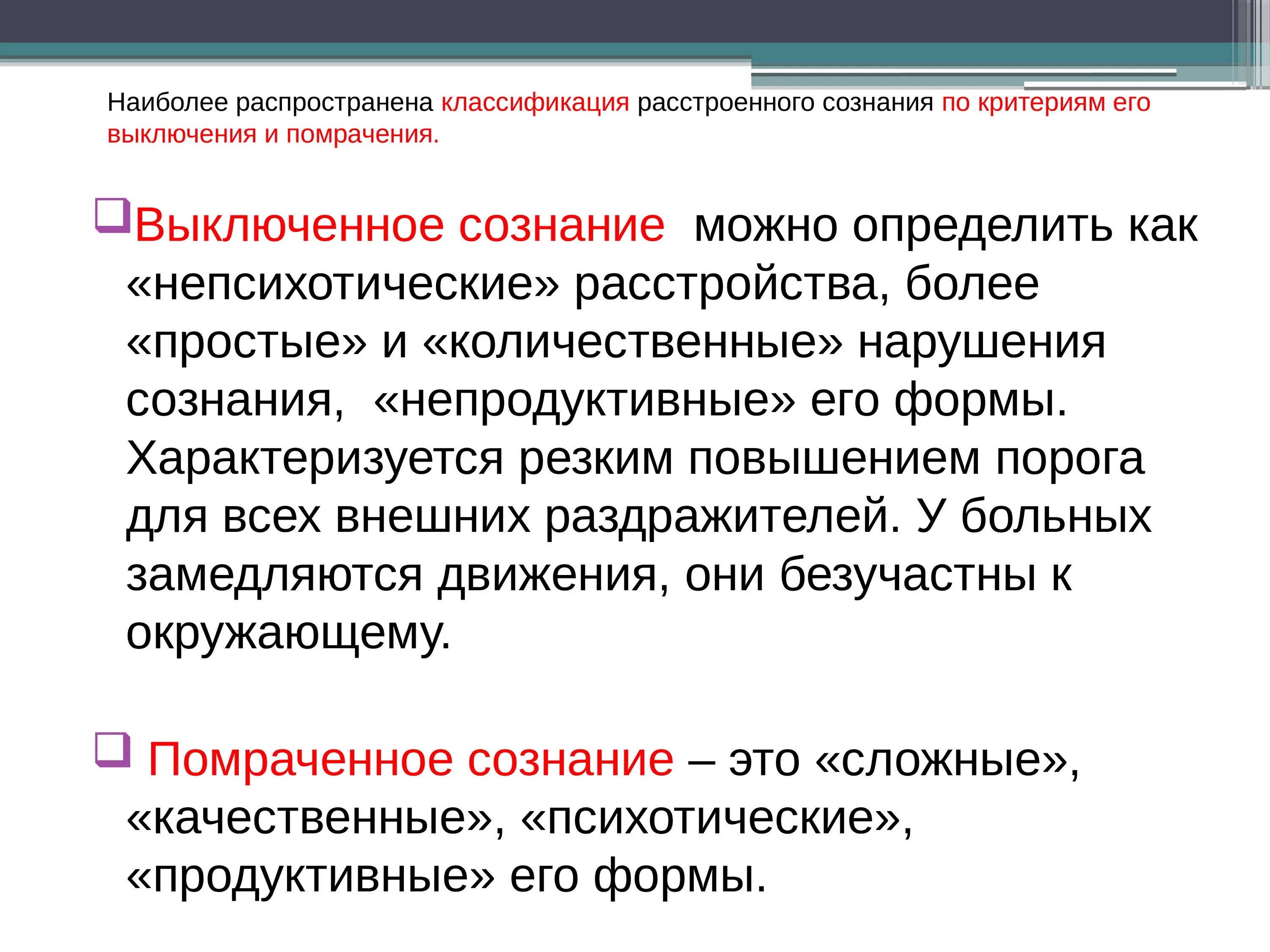 Наиболее распространена классификация расстроенного сознания по критериям его выключения и помрачения.

Выключенное сознание можно определить как «непсихотические» расстройства, более «простые» и «количественные» нарушения сознания, «непродуктивные» его формы. Характеризуется резким повышением порога для всех внешних раздражителей. У больных замедляются движения, они безучастны к окружающему.

Помраченное сознание – это «сложные», «качественные», «психотические», «продуктивные» его формы.